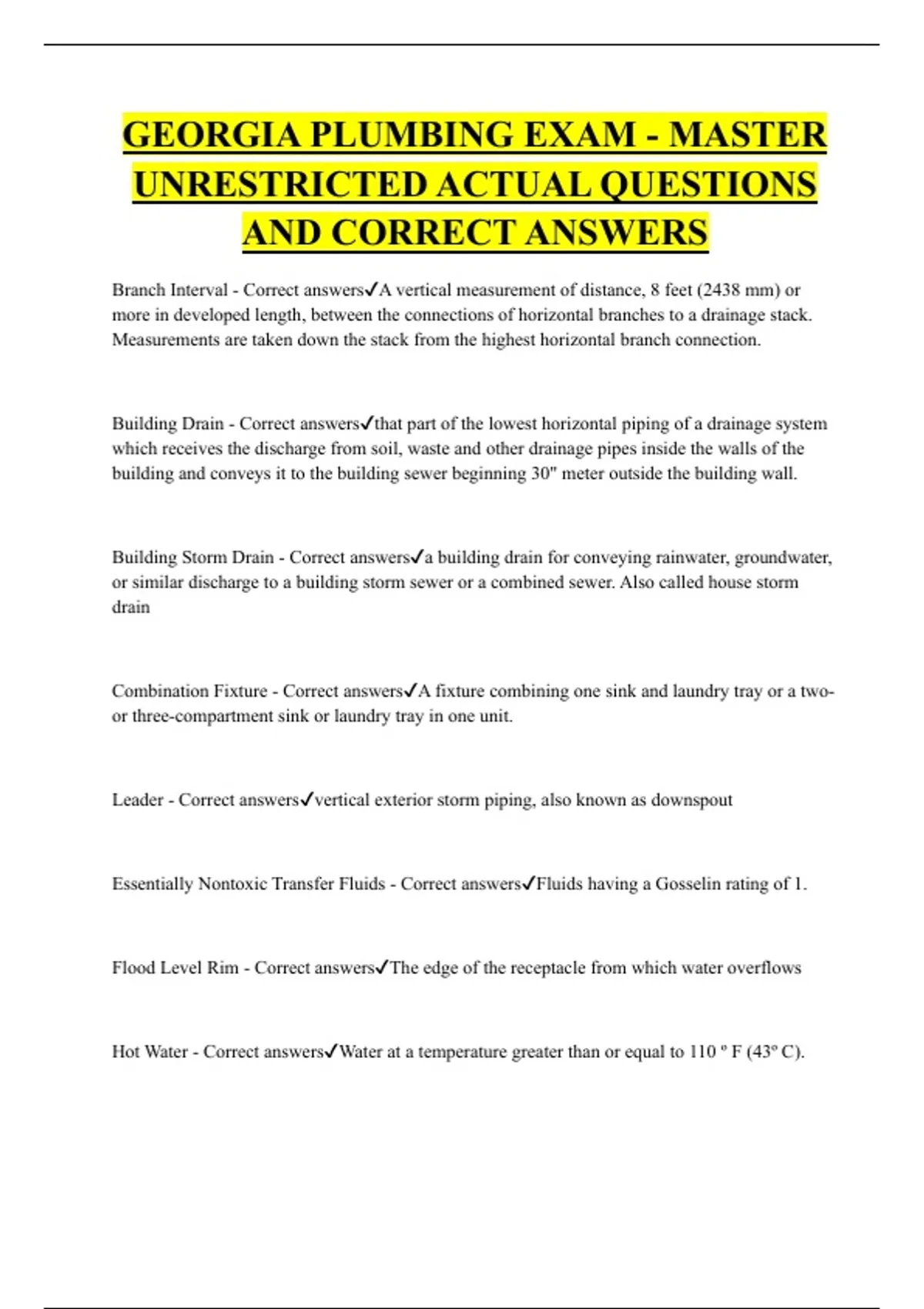 GEORGIA PLUMBING EXAM - MASTER UNRESTRICTED ACTUAL QUESTIONS AND CORRECT ANSWERS

Branch Interval - Correct answers✓A vertical measurement of distance, 8 feet (2438 mm) or more in developed length, between the connections of horizontal branches to a drainage stack. Measurements are taken down the stack from the highest horizontal branch connection.

Building Drain - Correct answers✓that part of the lowest horizontal piping of a drainage system which receives the discharge from soil, waste and other drainage pipes inside the walls of the building and conveys it to the building sewer beginning 30" meter outside the building wall.

Building Storm Drain - Correct answers✓a building drain for conveying rainwater, groundwater, or similar discharge to a building storm sewer or a combined sewer. Also called house storm drain

Combination Fixture - Correct answers✓A fixture combining one sink and laundry tray or a two- or three-compartment sink or laundry tray in one unit.

Leader - Correct answers✓vertical exterior storm piping, also known as downspout

Essentially Nontoxic Transfer Fluids - Correct answers✓Fluids having a Gosselin rating of 1.

Flood Level Rim - Correct answers✓The edge of the receptacle from which water overflows

Hot Water - Correct answers✓Water at a temperature greater than or equal to 110 º F (43º C).